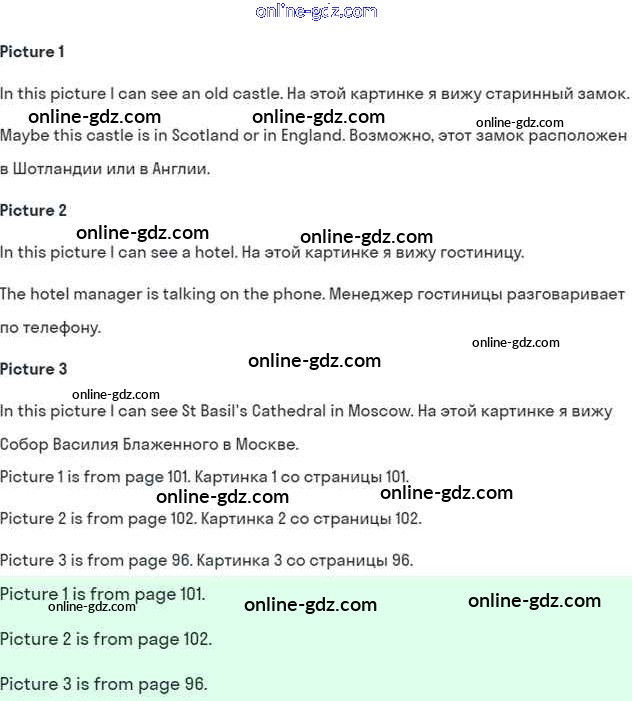 online-gdz.com

Picture 1

In this picture I can see an old castle. На этой картинке я вижу старинный замок.

online-gdz.com online-gdz.com online-gdz.com

Maybe this castle is in Scotland or in England. Возможно, этот замок расположен в Шотландии или в Англии.

Picture 2

online-gdz.com online-gdz.com

In this picture I can see a hotel. На этой картинке я вижу гостиницу.

The hotel manager is talking on the phone. Менеджер гостиницы разговаривает по телефону.

online-gdz.com

Picture 3

online-gdz.com

online-gdz.com

In this picture I can see St Basil's Cathedral in Moscow. На этой картинке я вижу Собор Василия Блаженного в Москве.

Picture 1 is from page 101. Картинка 1 со страницы 101.

online-gdz.com online-gdz.com

Picture 2 is from page 102. Картинка 2 со страницы 102.

Picture 3 is from page 96. Картинка 3 со страницы 96.

Picture 1 is from page 101.

online-gdz.com online-gdz.com online-gdz.com

Picture 2 is from page 102.

Picture 3 is from page 96.